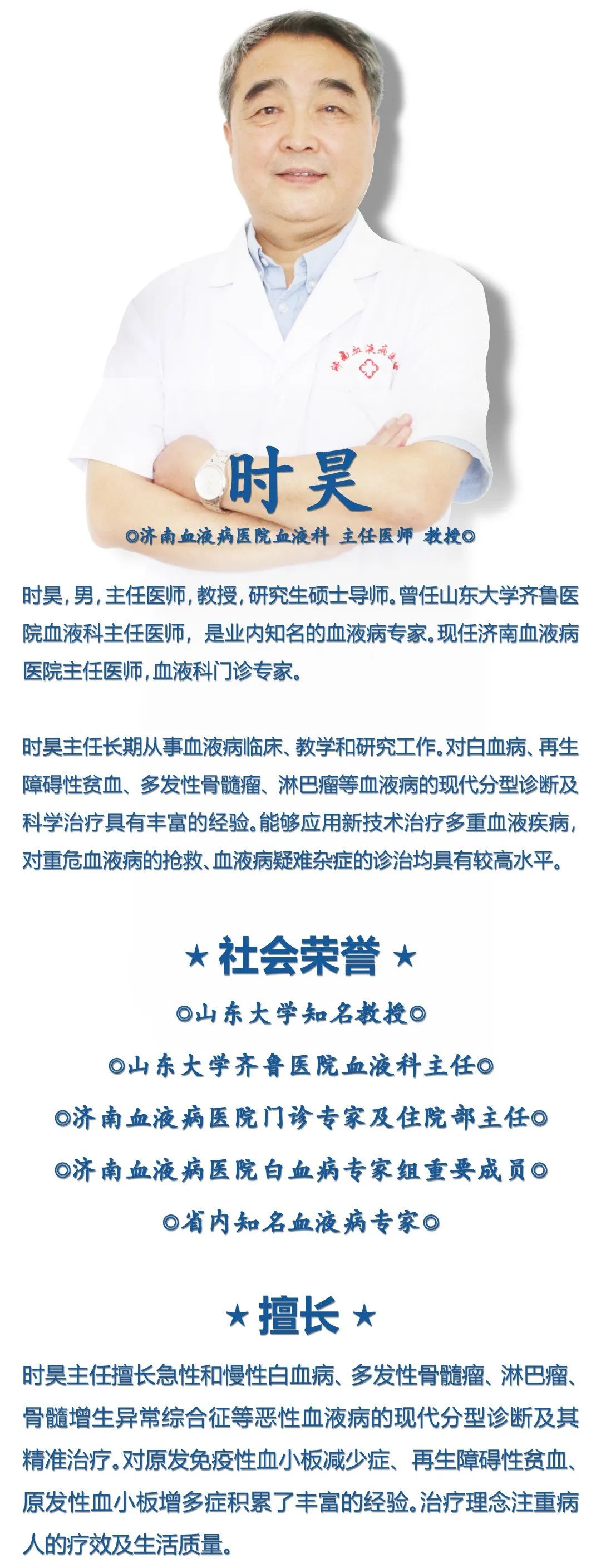 时昊

◎济南血液病医院血液科 主任医师 教授◎

时昊，男，主任医师，教授，研究生硕士导师。曾任山东大学齐鲁医院血液科主任医师，是业内知名的血液病专家。现任济南血液病医院主任医师，血液科门诊专家。

时昊主任长期从事血液病临床、教学和研究工作。对白血病、再生障碍性贫血、多发性骨髓瘤、淋巴瘤等血液病的现代分型诊断及科学治疗具有丰富的经验。能够应用新技术治疗多重血液疾病，对重危血液病的抢救、血液病疑难杂症的诊治均具有较高水平。

★ 社会荣誉 ★

◎山东大学知名教授◎

◎山东大学齐鲁医院血液科主任◎

◎济南血液病医院门诊专家及住院部主任◎

◎济南血液病医院白血病专家组重要成员◎

◎省内知名血液病专家◎

★ 擅长 ★

时昊主任擅长急性和慢性白血病、多发性骨髓瘤、淋巴瘤、骨髓增生异常综合征等恶性血液病的现代分型诊断及其精准治疗。对原发免疫性血小板减少症、再生障碍性贫血、原发性血小板增多症积累了丰富的经验。治疗理念注重病人的疗效及生活质量。